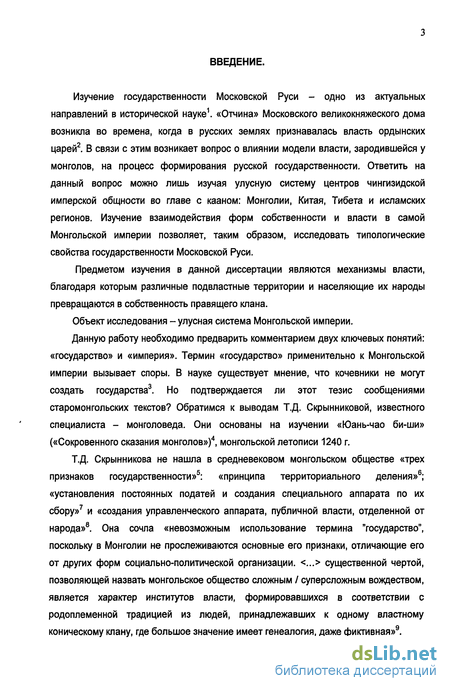 3

ВВЕДЕНИЕ.

Изучение государственности Московской Руси – одно из актуальных направлений в исторической науке$^1$. «Отчина» Московского великокняжеского дома возникла во времена, когда в русских землях признавалась власть ордынских царей$^2$. В связи с этим возникает вопрос о влиянии модели власти, зародившейся у монголов, на процесс формирования русской государственности. Ответить на данный вопрос можно лишь изучая улусную систему центров чингизидской имперской общности во главе с кааном: Монголии, Китая, Тибета и исламских регионов. Изучение взаимодействия форм собственности и власти в самой Монгольской империи позволяет, таким образом, исследовать типологические свойства государственности Московской Руси.

Предметом изучения в данной диссертации являются механизмы власти, благодаря которым различные подвластные территории и населяющие их народы превращаются в собственность правящего клана.

Объект исследования – улусная система Монгольской империи.

Данную работу необходимо предварить комментарием двух ключевых понятий: «государство» и «империя». Термин «государство» применительно к Монгольской империи вызывает споры. В науке существует мнение, что кочевники не могут создать государства$^3$. Но подтверждается ли этот тезис сообщениями старомонгольских текстов? Обратимся к выводам Т.Д. Скрынниковой, известного специалиста – монголоведа. Они основаны на изучении «Юань-чао би-ши» («Сокровенного сказания монголов»)$^4$, монгольской летописи 1240 г.

Т.Д. Скрынникова не нашла в средневековом монгольском обществе «трех признаков государственности»$^5$: «принципа территориального деления»$^6$; «установления постоянных податей и создания специального аппарата по их сбору»$^7$ и «создания управленческого аппарата, публичной власти, отделенной от народа»$^8$. Она сочла «невозможным использование термина "государство", поскольку в Монголии не прослеживаются основные его признаки, отличающие его от других форм социально-политической организации. <...> существенной чертой, позволяющей назвать монгольское общество сложным / суперсложным вождеством, является характер институтов власти, формировавшихся в соответствии с родоплеменной традицией из людей, принадлежавших к одному властному коническому клану, где большое значение имеет генеалогия, даже фиктивная»$^9$.

dsLib.net
библиотека диссертаций